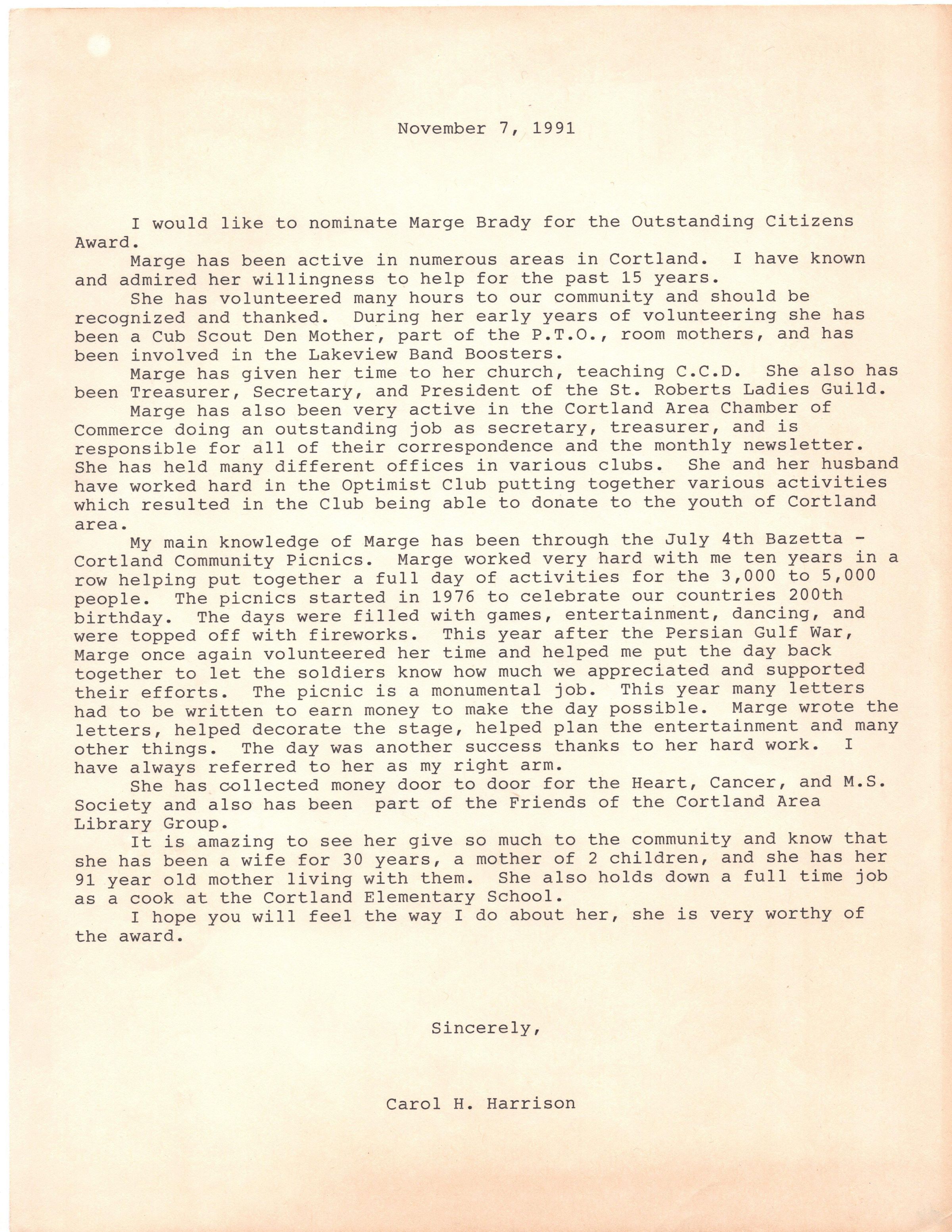 November 7, 1991

I would like to nominate Marge Brady for the Outstanding Citizens Award.

Marge has been active in numerous areas in Cortland. I have known and admired her willingness to help for the past 15 years.

She has volunteered many hours to our community and should be recognized and thanked. During her early years of volunteering she has been a Cub Scout Den Mother, part of the P.T.O., room mothers, and has been involved in the Lakeview Band Boosters.

Marge has given her time to her church, teaching C.C.D. She also has been Treasurer, Secretary, and President of the St. Roberts Ladies Guild.

Marge has also been very active in the Cortland Area Chamber of Commerce doing an outstanding job as secretary, treasurer, and is responsible for all of their correspondence and the monthly newsletter. She has held many different offices in various clubs. She and her husband have worked hard in the Optimist Club putting together various activities which resulted in the Club being able to donate to the youth of Cortland area.

My main knowledge of Marge has been through the July 4th Bazetta - Cortland Community Picnics. Marge worked very hard with me ten years in a row helping put together a full day of activities for the 3,000 to 5,000 people. The picnics started in 1976 to celebrate our countries 200th birthday. The days were filled with games, entertainment, dancing, and were topped off with fireworks. This year after the Persian Gulf War, Marge once again volunteered her time and helped me put the day back together to let the soldiers know how much we appreciated and supported their efforts. The picnic is a monumental job. This year many letters had to be written to earn money to make the day possible. Marge wrote the letters, helped decorate the stage, helped plan the entertainment and many other things. The day was another success thanks to her hard work. I have always referred to her as my right arm.

She has collected money door to door for the Heart, Cancer, and M.S. Society and also has been part of the Friends of the Cortland Area Library Group.

It is amazing to see her give so much to the community and know that she has been a wife for 30 years, a mother of 2 children, and she has her 91 year old mother living with them. She also holds down a full time job as a cook at the Cortland Elementary School.

I hope you will feel the way I do about her, she is very worthy of the award.

Sincerely,

Carol H. Harrison